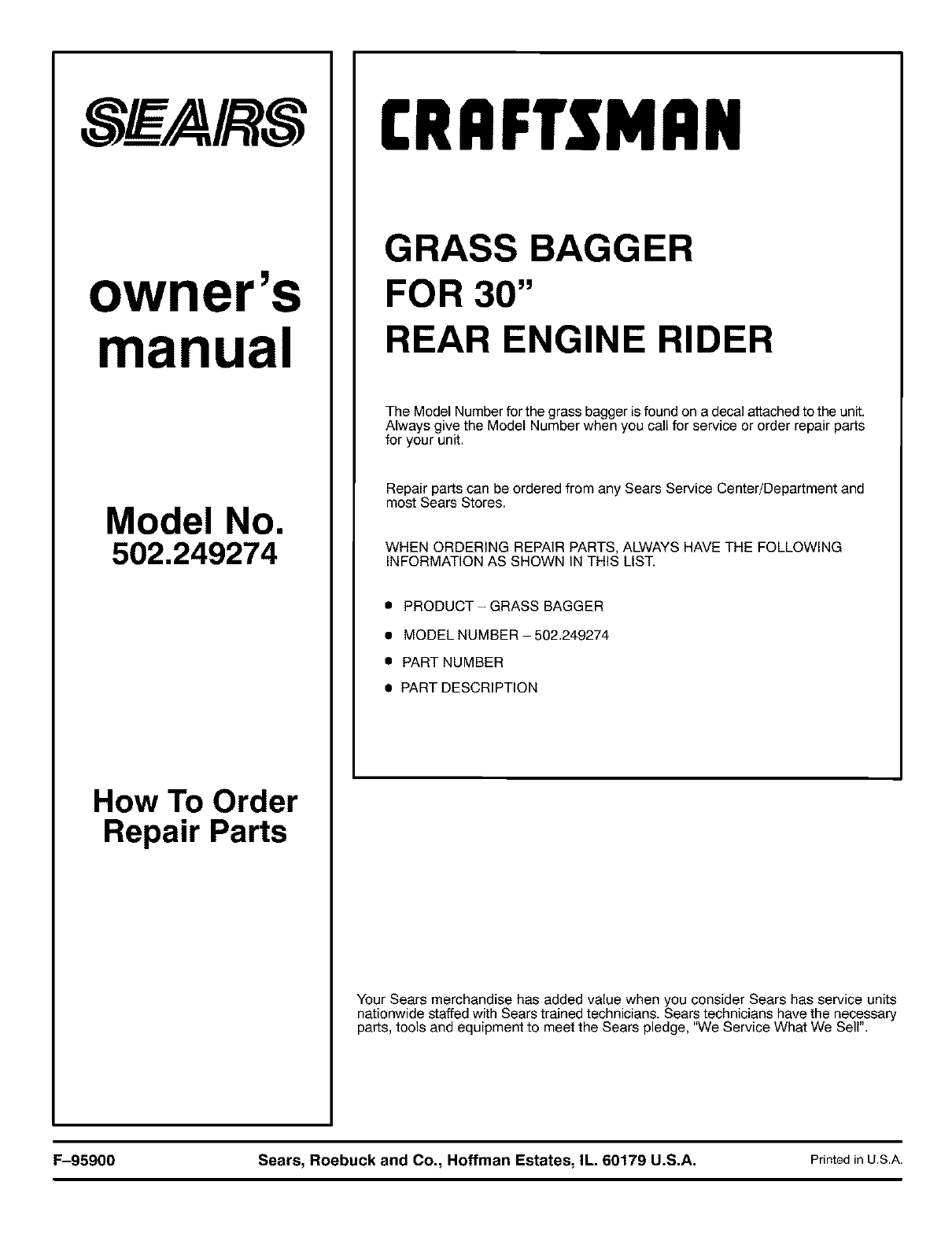 SEARS

owner's manual

Model No.
502.249274

How To Order Repair Parts

CRAFTSMAN

GRASS BAGGER
FOR 30"
REAR ENGINE RIDER

The Model Number for the grass bagger is found on a decal attached to the unit. Always give the Model Number when you call for service or order repair parts for your unit.

Repair parts can be ordered from any Sears Service Center/Department and most Sears Stores.

WHEN ORDERING REPAIR PARTS, ALWAYS HAVE THE FOLLOWING INFORMATION AS SHOWN IN THIS LIST.

• PRODUCT – GRASS BAGGER
• MODEL NUMBER – 502.249274
• PART NUMBER
• PART DESCRIPTION

Your Sears merchandise has added value when you consider Sears has service units nationwide staffed with Sears trained technicians. Sears technicians have the necessary parts, tools and equipment to meet the Sears pledge, "We Service What We Sell".

F–95900 Sears, Roebuck and Co., Hoffman Estates, IL. 60179 U.S.A. Printed in U.S.A.